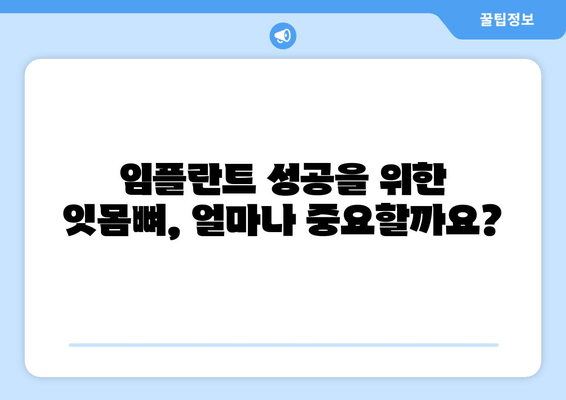 꿀팁정보

임플란트 성공을 위한 잇몸뼈, 얼마나 중요할까요?